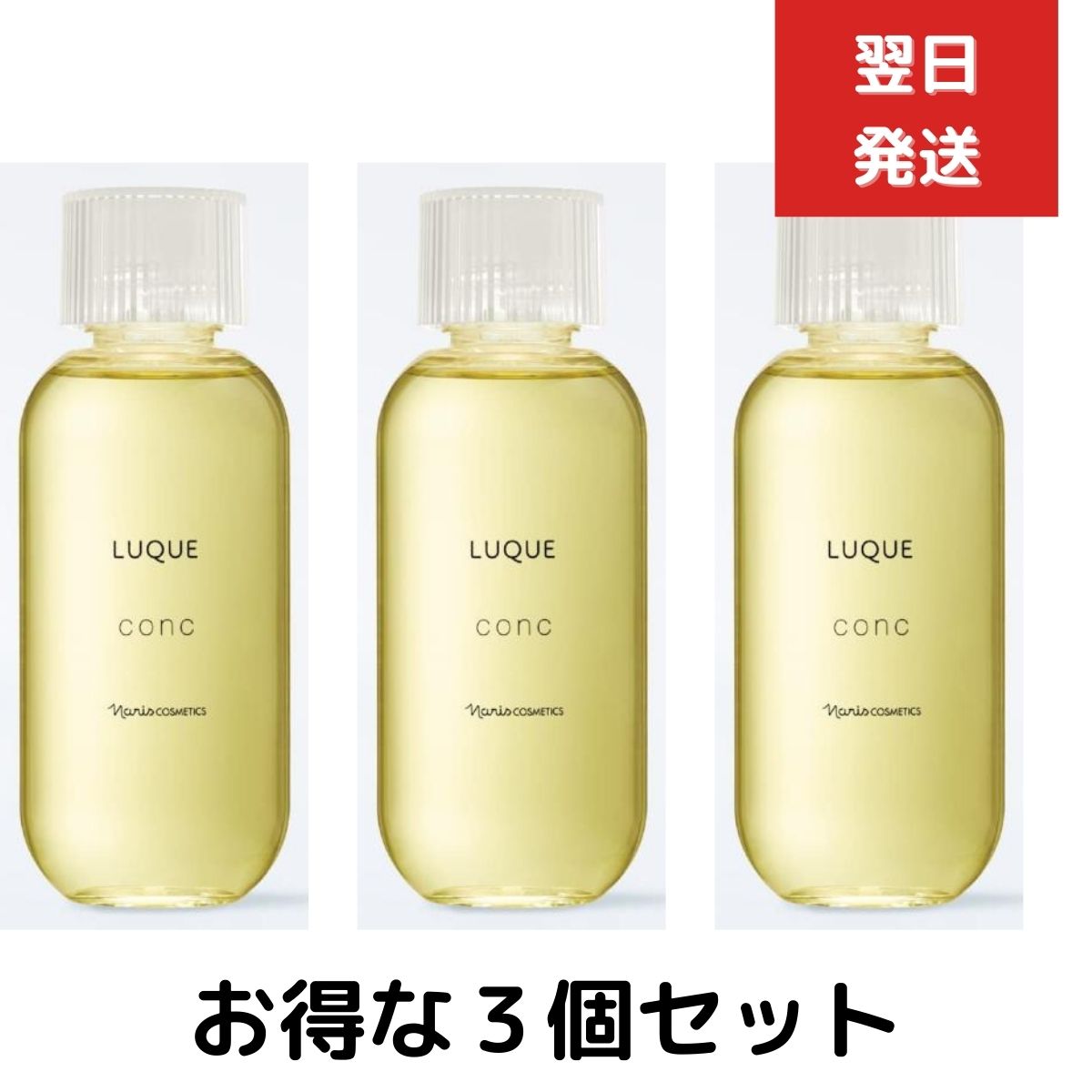 翌日
発送

LUQUE
conc
Naris COSMETICS

LUQUE
conc
Naris COSMETICS

LUQUE
conc
Naris COSMETICS

お得な３個セット